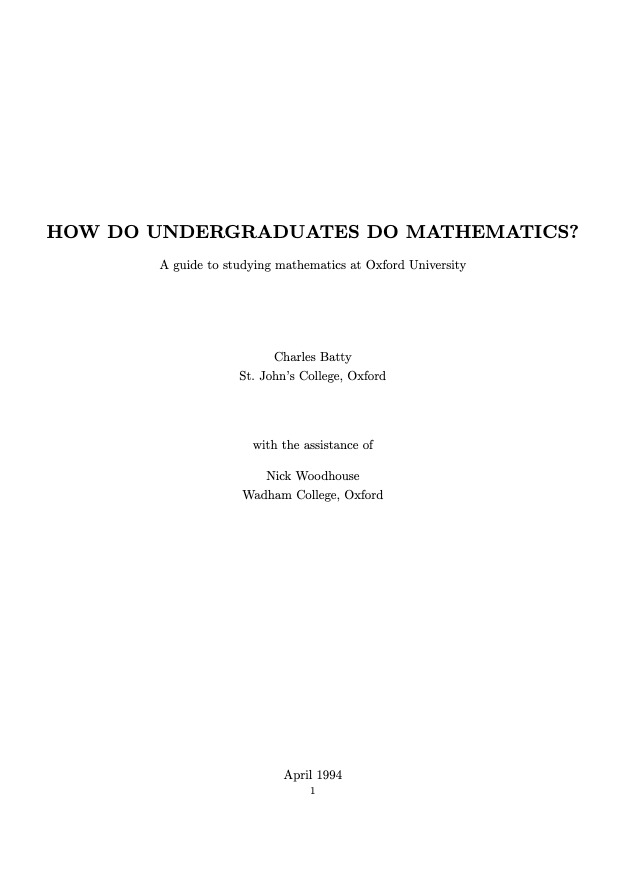 HOW DO UNDERGRADUATES DO MATHEMATICS?

A guide to studying mathematics at Oxford University

Charles Batty
St. John's College, Oxford

with the assistance of

Nick Woodhouse
Wadham College, Oxford

April 1994
1